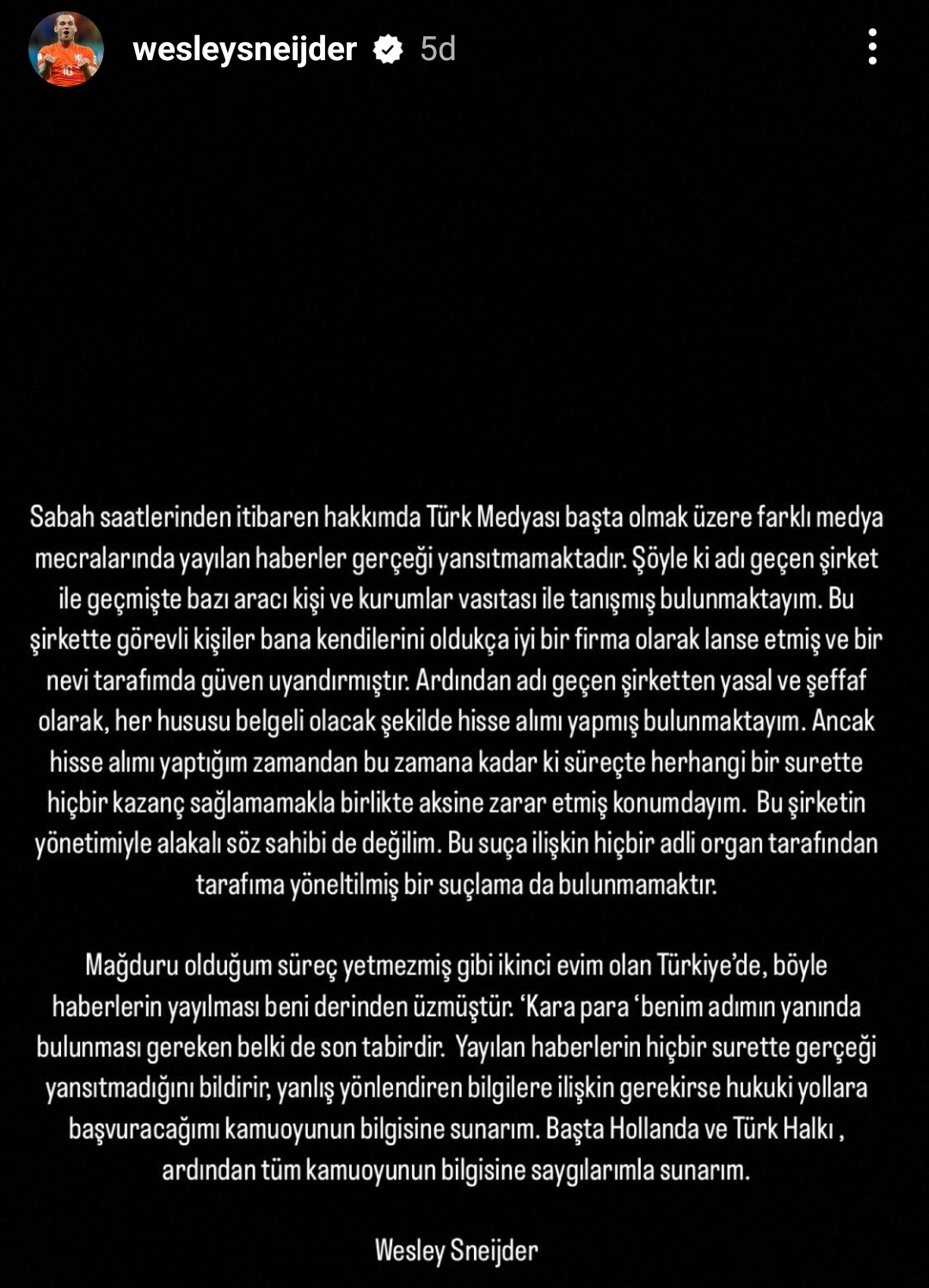 wesleysneijder 5d

Sabah saatlerinden itibaren hakkımda Türk Medyası başta olmak üzere farklı medya mecralarında yayılan haberler gerçeği yansıtmamaktadır. Şöyle ki adı geçen şirket ile geçmişte bazı aracı kişi ve kurumlar vasıtası ile tanışmış bulunmaktayım. Bu şirkette görevli kişiler bana kendilerini oldukça iyi bir firma olarak lanse etmiş ve bir nevi tarafımda güven uyandırmıştır. Ardından adı geçen şirketten yasal ve şeffaf olarak, her hususu belgeli olacak şekilde hisse alımı yapmış bulunmaktayım. Ancak hisse alımı yaptığım zamandan bu zamana kadar ki süreçte herhangi bir surette hiçbir kazanç sağlamamakla birlikte aksine zarar etmiş konumdayım. Bu şirketin yönetimiyle alakalı söz sahibi de değilim. Bu suça ilişkin hiçbir adli organ tarafından tarafıma yöneltilmiş bir suçlama da bulunmamaktır.

Mağduru olduğum süreç yetmezmiş gibi ikinci evim olan Türkiye'de, böyle haberlerin yayılması beni derinden üzmüştür. 'Kara para 'benim adımın yanında bulunması gereken belki de son tabirdir. Yayılan haberlerin hiçbir surette gerçeği yansıtmadığını bildirir, yanlış yönlendiren bilgilere ilişkin gerekirse hukuki yollara başvuracağımı kamuoyunun bilgisine sunarım. Başta Hollanda ve Türk Halkı , ardından tüm kamuoyunun bilgisine saygılarımla sunarım.

Wesley Sneijder